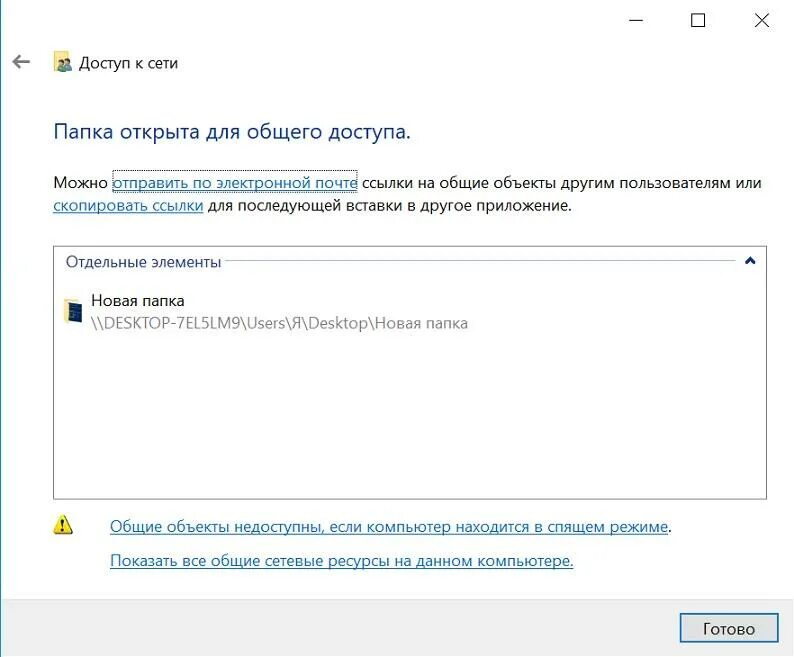 Доступ к сети

Папка открыта для общего доступа.

Можно отправить по электронной почте ссылки на общие объекты другим пользователям или скопировать ссылки для последующей вставки в другое приложение.

Отдельные элементы

Новая папка
\\DESKTOP-7EL5LM9\Users\Я\Desktop\Новая папка

Общие объекты недоступны, если компьютер находится в спящем режиме.

Показать все общие сетевые ресурсы на данном компьютере.

Готово